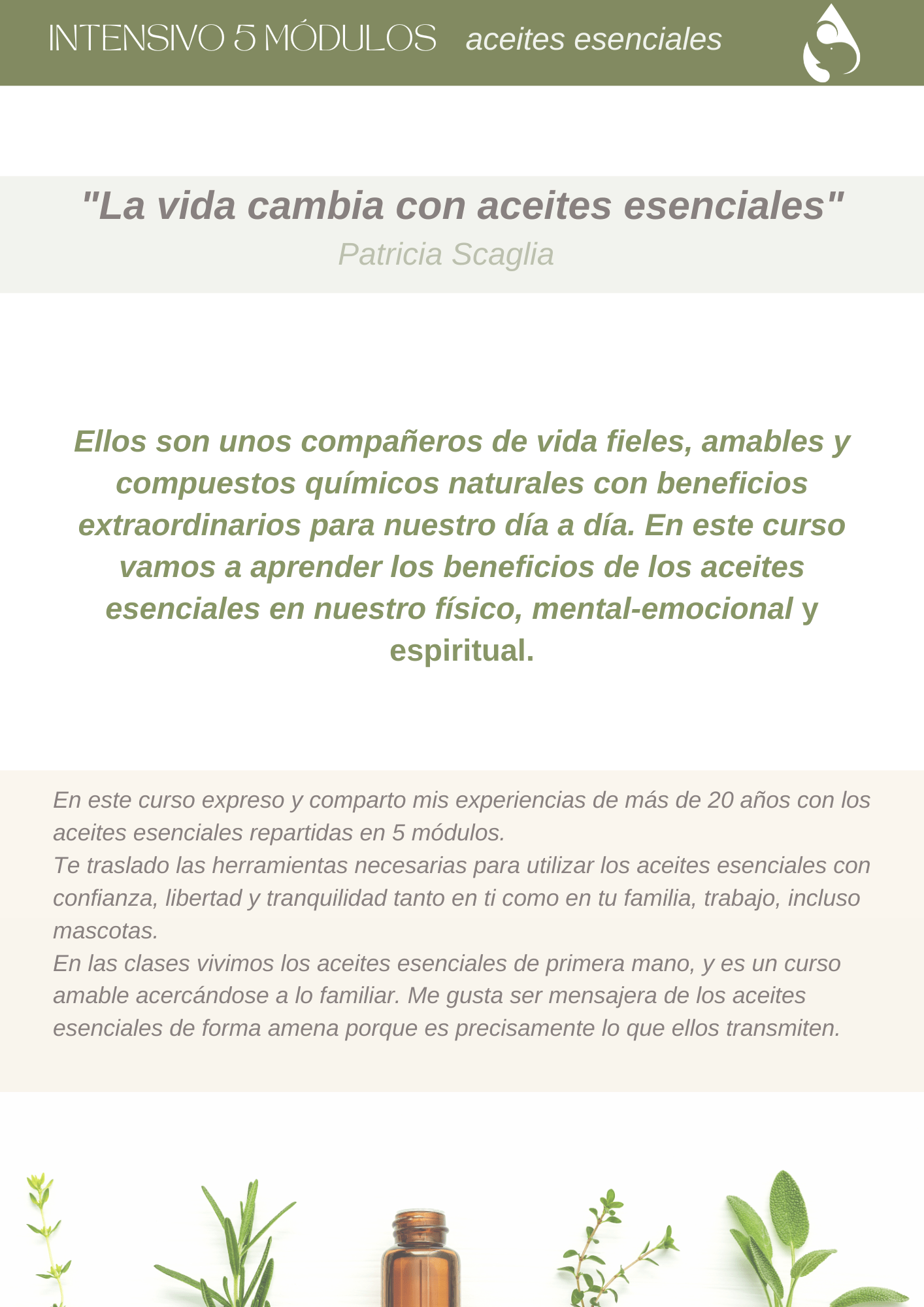 INTENSIVO 5 MÓDULOS aceites esenciales

"La vida cambia con aceites esenciales"
Patricia Scaglia

Ellos son unos compañeros de vida fieles, amables y compuestos químicos naturales con beneficios extraordinarios para nuestro día a día. En este curso vamos a aprender los beneficios de los aceites esenciales en nuestro físico, mental-emocional y espiritual.

En este curso expreso y comparto mis experiencias de más de 20 años con los aceites esenciales repartidas en 5 módulos.
Te traslado las herramientas necesarias para utilizar los aceites esenciales con confianza, libertad y tranquilidad tanto en ti como en tu familia, trabajo, incluso mascotas.
En las clases vivimos los aceites esenciales de primera mano, y es un curso amable acercándose a lo familiar. Me gusta ser mensajera de los aceites esenciales de forma amena porque es precisamente lo que ellos transmiten.